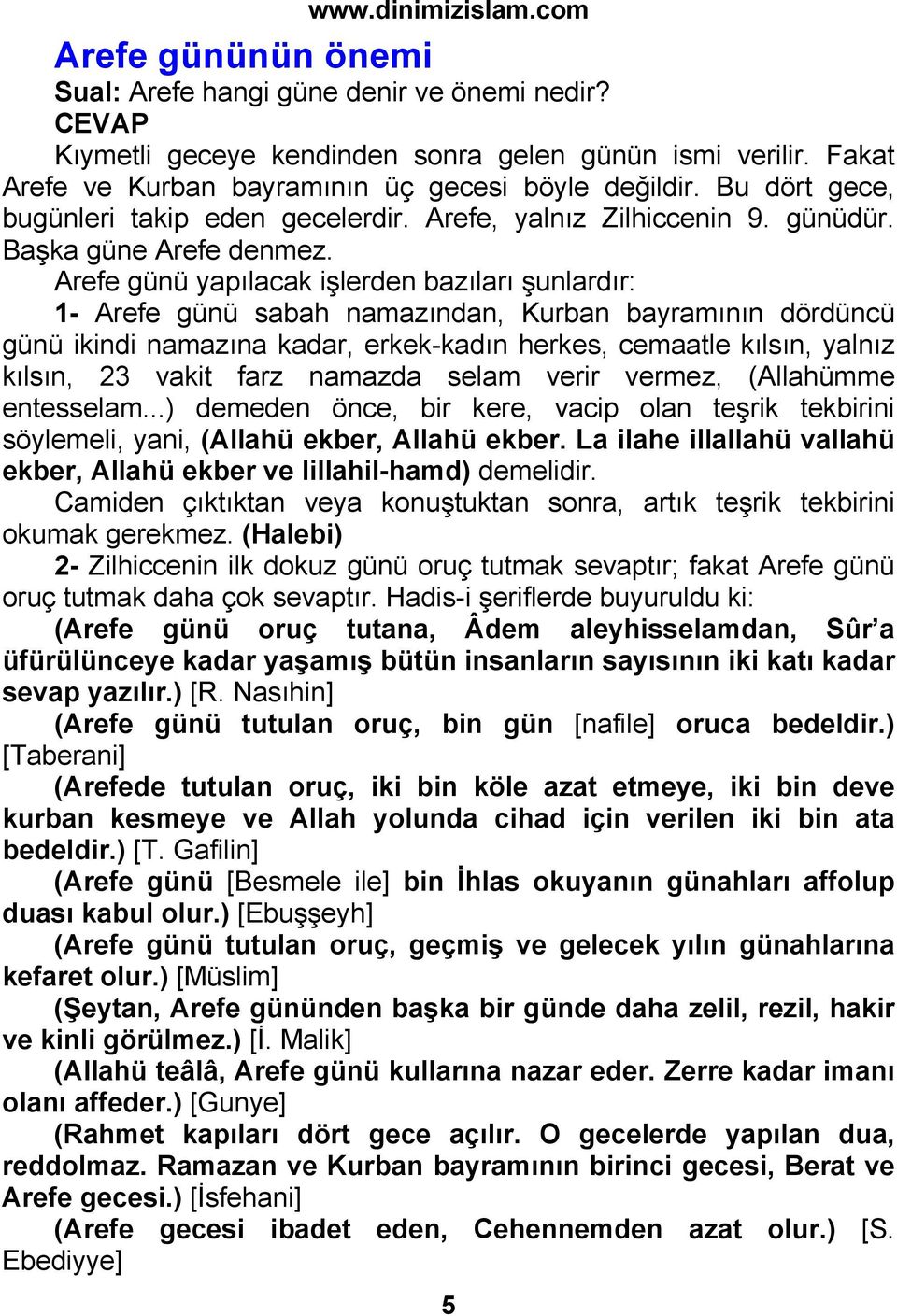 www.dinimizislam.com

Arefe gününün önemi

Sual: Arefe hangi güne denir ve önemi nedir?

CEVAP

Kıymetli geceye kendinden sonra gelen günün ismi verilir. Fakat Arefe ve Kurban bayramının üç gecesi böyle değildir. Bu dört gece, bugünleri takip eden gecelerdir. Arefe, yalnız Zilhiccenin 9. günüdür. Başka güne Arefe denmez.

Arefe günü yapılacak işlerden bazıları şunlardır:

1- Arefe günü sabah namazından, Kurban bayramının dördüncü günü ikindi namazına kadar, erkek-kadın herkes, cemaatle kılsın, yalnız kılsın, 23 vakit farz namazda selam verir vermez, (Allahümme entesselam...) demeden önce, bir kere, vacip olan teşrik tekbirini söylemeli, yani, (Allahü ekber, Allahü ekber. La ilahe illallahü vallahü ekber, Allahü ekber ve lillahil-hamd) demelidir.

Camiden çıktıktan veya konuştuktan sonra, artık teşrik tekbirini okumak gerekmez. (Halebi)

2- Zilhiccenin ilk dokuz günü oruç tutmak sevaptır; fakat Arefe günü oruç tutmak daha çok sevaptır. Hadis-i şeriflerde buyuruldu ki:

(Arefe günü oruç tutana, Âdem aleyhisselamdan, Sûr'a üfürülünceye kadar yaşamış bütün insanların sayısının iki katı kadar sevap yazılır.) [R. Nasıhin]

(Arefe günü tutulan oruç, bin gün [nafile] oruca bedeldir.) [Taberani]

(Arefede tutulan oruç, iki bin köle azat etmeye, iki bin deve kurban kesmeye ve Allah yolunda cihad için verilen iki bin ata bedeldir.) [T. Gafilin]

(Arefe günü [Besmele ile] bin İhlas okuyanın günahları affolup duası kabul olur.) [Ebuşşeyh]

(Arefe günü tutulan oruç, geçmiş ve gelecek yılın günahlarına kefaret olur.) [Müslim]

(Şeytan, Arefe gününden başka bir günde daha zelil, rezil, hakir ve kinli görülmez.) [İ. Malik]

(Allahü teâlâ, Arefe günü kullarına nazar eder. Zerre kadar imanı olanı affeder.) [Gunye]

(Rahmet kapıları dört gece açılır. O gecelerde yapılan dua, reddolmaz. Ramazan ve Kurban bayramının birinci gecesi, Berat ve Arefe gecesi.) [İsfehani]

(Arefe gecesi ibadet eden, Cehennemden azat olur.) [S. Ebediyye]

5